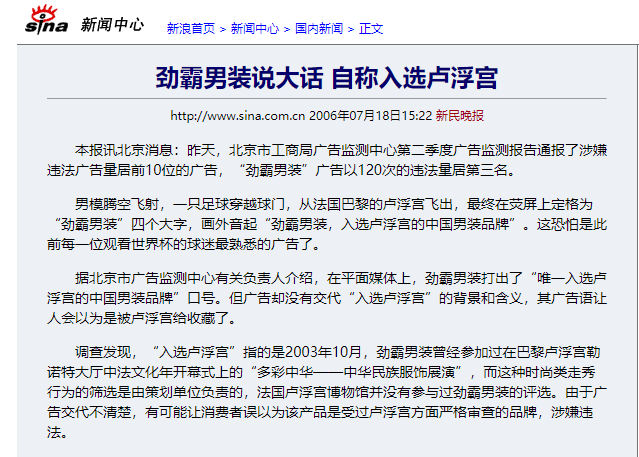 sina 新闻中心 新浪首页 > 新闻中心 > 国内新闻 > 正文

劲霸男装说大话 自称入选卢浮宫

http://www.sina.com.cn 2006年07月18日15:22 新民晚报

本报讯北京消息：昨天，北京市工商局广告监测中心第二季度广告监测报告通报了涉嫌违法广告量居前10位的广告，“劲霸男装”广告以120次的违法量居第三名。

男模腾空飞射，一只足球穿越球门，从法国巴黎的卢浮宫飞出，最终在荧屏上定格为“劲霸男装”四个大字，画外音起“劲霸男装，入选卢浮宫的中国男装品牌”。这恐怕是此前每一位观看世界杯的球迷最熟悉的广告了。

据北京市广告监测中心有关负责人介绍，在平面媒体上，劲霸男装打出了“唯一入选卢浮宫的中国男装品牌”口号。但广告却没有交代“入选卢浮宫”的背景和含义，其广告语让人会以为是被卢浮宫给收藏了。

调查发现，“入选卢浮宫”指的是2003年10月，劲霸男装曾经参加过在巴黎卢浮宫勒诺特大厅中法文化年开幕式上的“多彩中华——中华民族服饰展演”，而这种时尚类走秀行为的筛选是由策划单位负责的，法国卢浮宫博物馆并没有参与过劲霸男装的评选。由于广告交代不清楚，有可能让消费者误以为该产品是受过卢浮宫方面严格审查的品牌，涉嫌违法。